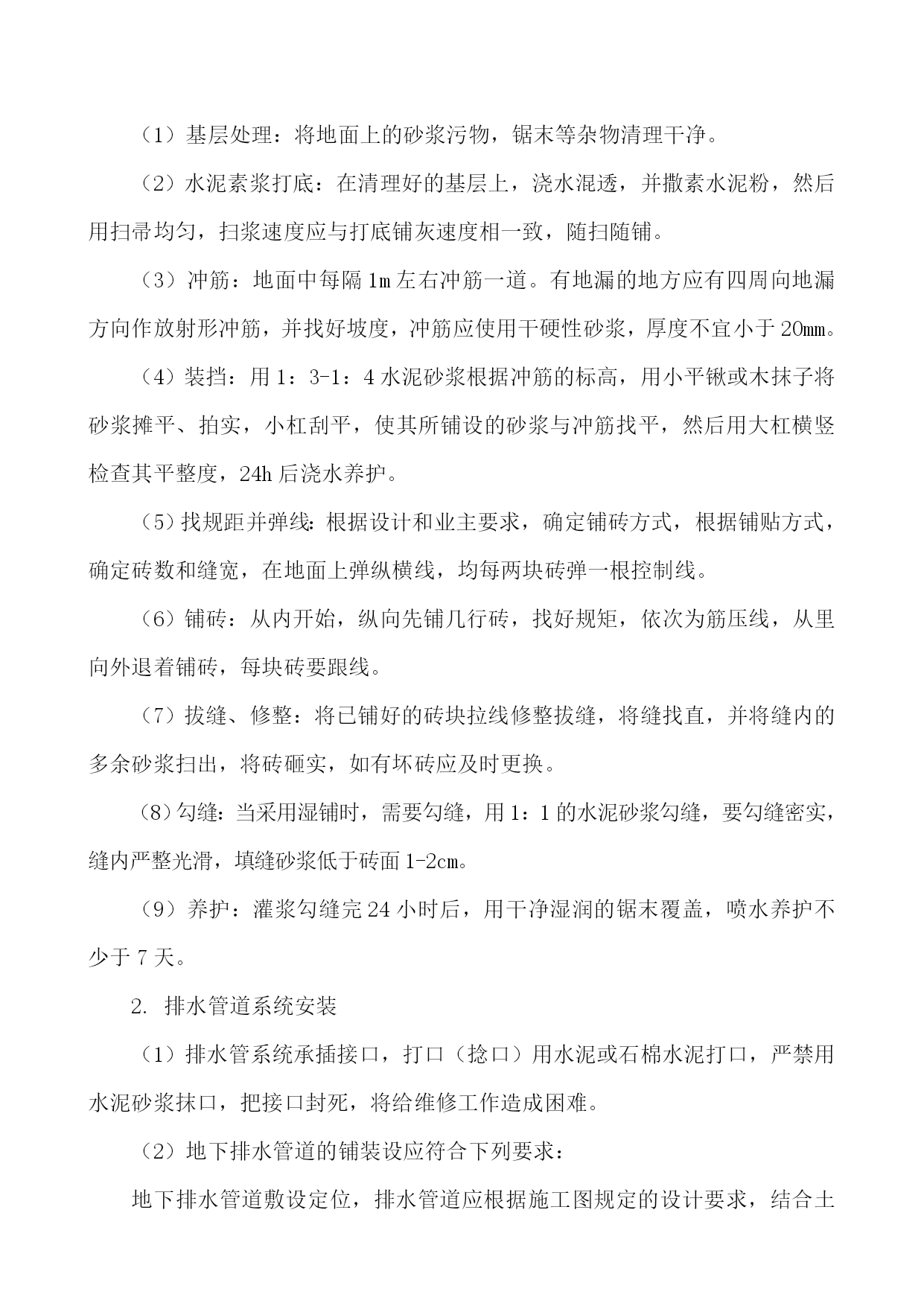 （1）基层处理：将地面上的砂浆污物，锯末等杂物清理干净。

（2）水泥素浆打底：在清理好的基层上，浇水混透，并撒素水泥粉，然后用扫帚均匀，扫浆速度应与打底铺灰速度相一致，随扫随铺。

（3）冲筋：地面中每隔1m左右冲筋一道。有地漏的地方应有四周向地漏方向作放射形冲筋，并找好坡度，冲筋应使用干硬性砂浆，厚度不宜小于20mm。

（4）装挡：用1：3-1：4水泥砂浆根据冲筋的标高，用小平锹或木抹子将砂浆摊平、拍实，小杠刮平，使其所铺设的砂浆与冲筋找平，然后用大杠横竖检查其平整度，24h后浇水养护。

（5）找规距并弹线：根据设计和业主要求，确定铺砖方式，根据铺贴方式，确定砖数和缝宽，在地面上弹纵横线，均每两块砖弹一根控制线。

（6）铺砖：从内开始，纵向先铺几行砖，找好规矩，依次为筋压线，从里向外退着铺砖，每块砖要跟线。

（7）拔缝、修整：将已铺好的砖块拉线修整拔缝，将缝找直，并将缝内的多余砂浆扫出，将砖砸实，如有坏砖应及时更换。

（8）勾缝：当采用湿铺时，需要勾缝，用1：1的水泥砂浆勾缝，要勾缝密实，缝内严整光滑，填缝砂浆低于砖面1-2cm。

（9）养护：灌浆勾缝完24小时后，用干净湿润的锯末覆盖，喷水养护不少于7天。

2. 排水管道系统安装

（1）排水管系统承插接口，打口（捻口）用水泥或石棉水泥打口，严禁用水泥砂浆抹口，把接口封死，将给维修工作造成困难。

（2）地下排水管道的铺装设应符合下列要求：

地下排水管道敷设定位，排水管道应根据施工图规定的设计要求，结合土